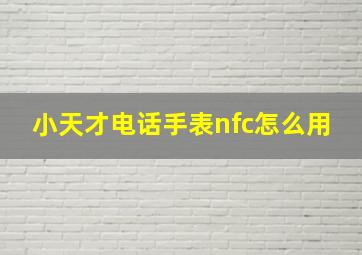 小天才电话手表nfc怎么用